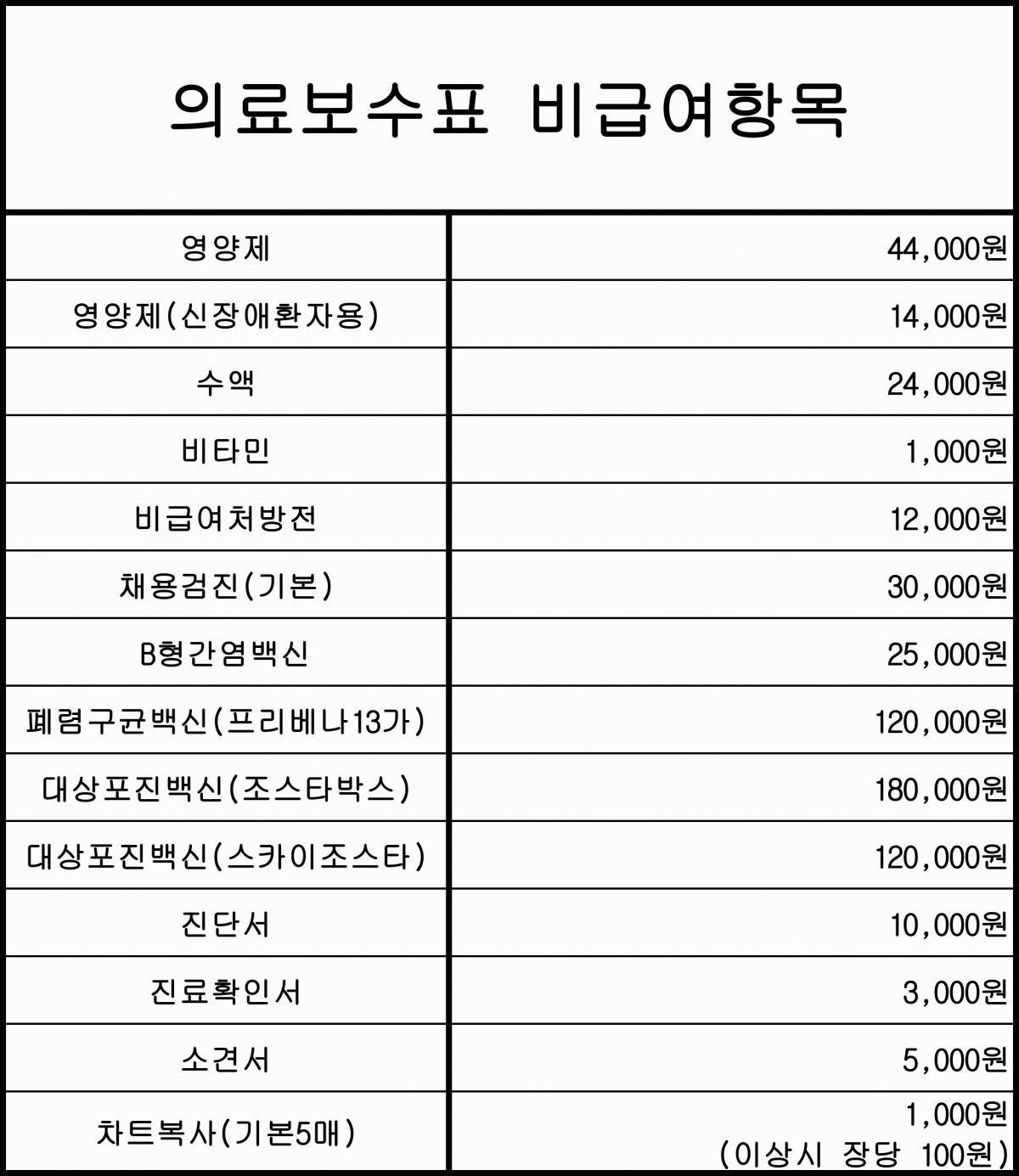 의료보수표 비급여항목

| | |
|---|---|
| 영양제 | 44,000원 |
| 영양제(신장애환자용) | 14,000원 |
| 수액 | 24,000원 |
| 비타민 | 1,000원 |
| 비급여처방전 | 12,000원 |
| 채용검진(기본) | 30,000원 |
| B형간염백신 | 25,000원 |
| 폐렴구균백신(프리베나13가) | 120,000원 |
| 대상포진백신(조스타박스) | 180,000원 |
| 대상포진백신(스카이조스타) | 120,000원 |
| 진단서 | 10,000원 |
| 진료확인서 | 3,000원 |
| 소견서 | 5,000원 |
| 차트복사(기본5매) | 1,000원 (이상시 장당 100원) |